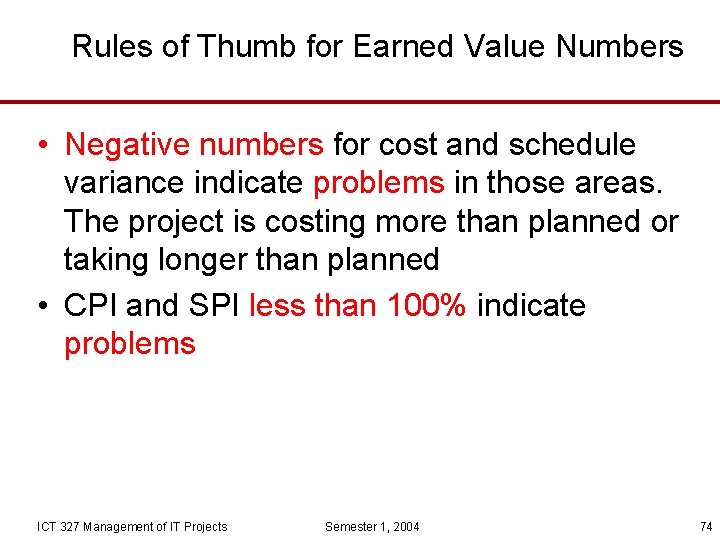 Rules of Thumb for Earned Value Numbers

• Negative numbers for cost and schedule variance indicate problems in those areas. The project is costing more than planned or taking longer than planned
• CPI and SPI less than 100% indicate problems

ICT 327 Management of IT Projects Semester 1, 2004 74